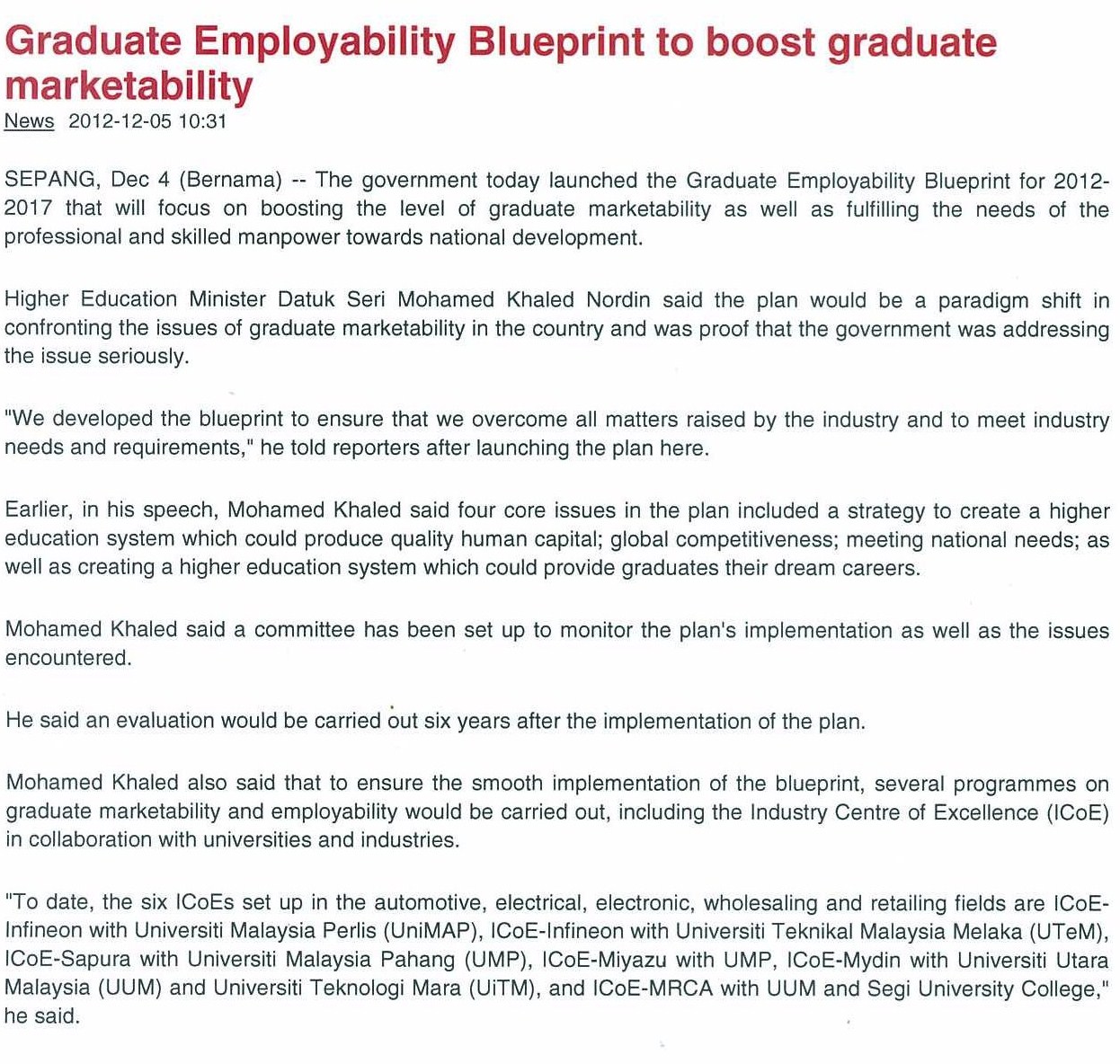 Graduate Employability Blueprint to boost graduate marketability
News 2012-12-05 10:31

SEPANG, Dec 4 (Bernama) -- The government today launched the Graduate Employability Blueprint for 2012-2017 that will focus on boosting the level of graduate marketability as well as fulfilling the needs of the professional and skilled manpower towards national development.

Higher Education Minister Datuk Seri Mohamed Khaled Nordin said the plan would be a paradigm shift in confronting the issues of graduate marketability in the country and was proof that the government was addressing the issue seriously.

"We developed the blueprint to ensure that we overcome all matters raised by the industry and to meet industry needs and requirements," he told reporters after launching the plan here.

Earlier, in his speech, Mohamed Khaled said four core issues in the plan included a strategy to create a higher education system which could produce quality human capital; global competitiveness; meeting national needs; as well as creating a higher education system which could provide graduates their dream careers.

Mohamed Khaled said a committee has been set up to monitor the plan's implementation as well as the issues encountered.

He said an evaluation would be carried out six years after the implementation of the plan.

Mohamed Khaled also said that to ensure the smooth implementation of the blueprint, several programmes on graduate marketability and employability would be carried out, including the Industry Centre of Excellence (ICoE) in collaboration with universities and industries.

"To date, the six ICoEs set up in the automotive, electrical, electronic, wholesaling and retailing fields are ICoE-Infineon with Universiti Malaysia Perlis (UniMAP), ICoE-Infineon with Universiti Teknikal Malaysia Melaka (UTeM), ICoE-Sapura with Universiti Malaysia Pahang (UMP), ICoE-Miyazu with UMP, ICoE-Mydin with Universiti Utara Malaysia (UUM) and Universiti Teknologi Mara (UiTM), and ICoE-MRCA with UUM and Segi University College," he said.